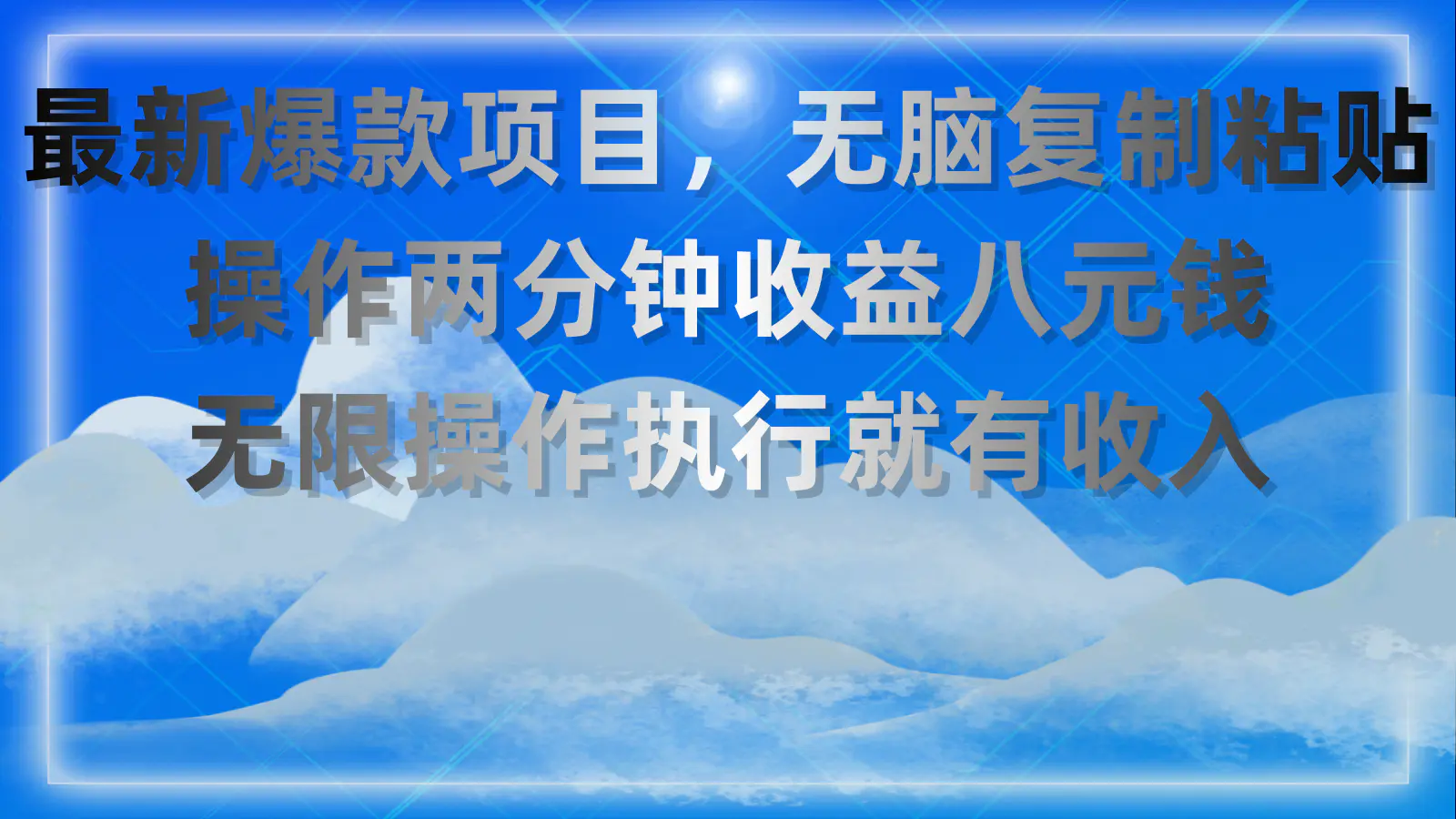 最新爆款项目，无脑复制粘贴
操作两分钟收益八元钱
无限操作执行就有收入